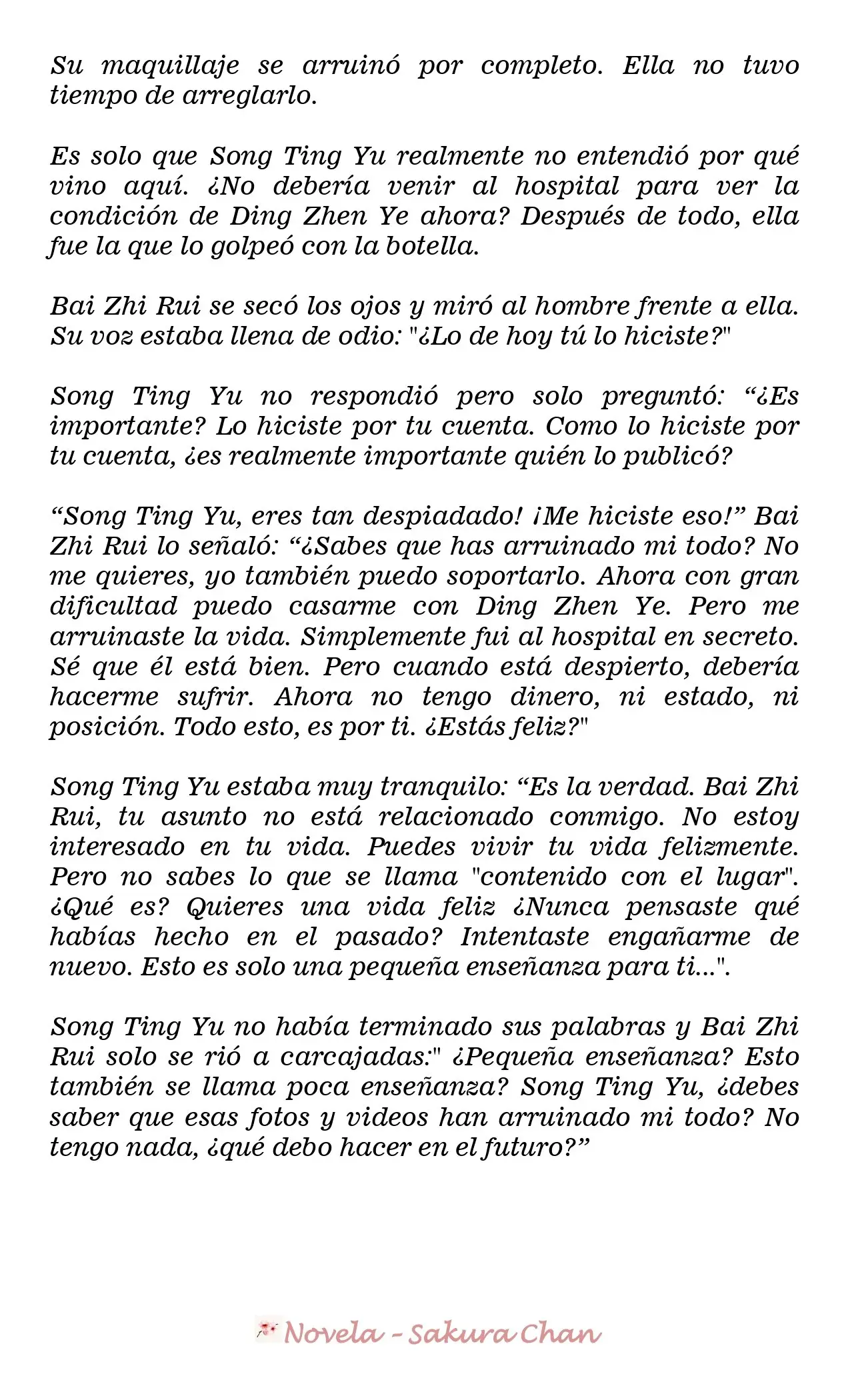 Su maquillaje se arruinó por completo. Ella no tuvo tiempo de arreglarlo.

Es solo que Song Ting Yu realmente no entendió por qué vino aquí. ¿No debería venir al hospital para ver la condición de Ding Zhen Ye ahora? Después de todo, ella fue la que lo golpeó con la botella.

Bai Zhi Rui se secó los ojos y miró al hombre frente a ella. Su voz estaba llena de odio: "¿Lo de hoy tú lo hiciste?"

Song Ting Yu no respondió pero solo preguntó: “¿Es importante? Lo hiciste por tu cuenta. Como lo hiciste por tu cuenta, ¿es realmente importante quién lo publicó?

“Song Ting Yu, eres tan despiadado! ¡Me hiciste eso!” Bai Zhi Rui lo señaló: “¿Sabes que has arruinado mi todo? No me quieres, yo también puedo soportarlo. Ahora con gran dificultad puedo casarme con Ding Zhen Ye. Pero me arruinaste la vida. Simplemente fui al hospital en secreto. Sé que él está bien. Pero cuando está despierto, debería hacerme sufrir. Ahora no tengo dinero, ni estado, ni posición. Todo esto, es por ti. ¿Estás feliz?"

Song Ting Yu estaba muy tranquilo: “Es la verdad. Bai Zhi Rui, tu asunto no está relacionado conmigo. No estoy interesado en tu vida. Puedes vivir tu vida felizmente. Pero no sabes lo que se llama "contenido con el lugar". ¿Qué es? Quieres una vida feliz ¿Nunca pensaste qué habías hecho en el pasado? Intentaste engañarme de nuevo. Esto es solo una pequeña enseñanza para ti...".

Song Ting Yu no había terminado sus palabras y Bai Zhi Rui solo se rió a carcajadas:" ¿Pequeña enseñanza? Esto también se llama poca enseñanza? Song Ting Yu, ¿debes saber que esas fotos y videos han arruinado mi todo? No tengo nada, ¿qué debo hacer en el futuro?”

Novela - Sakura Chan